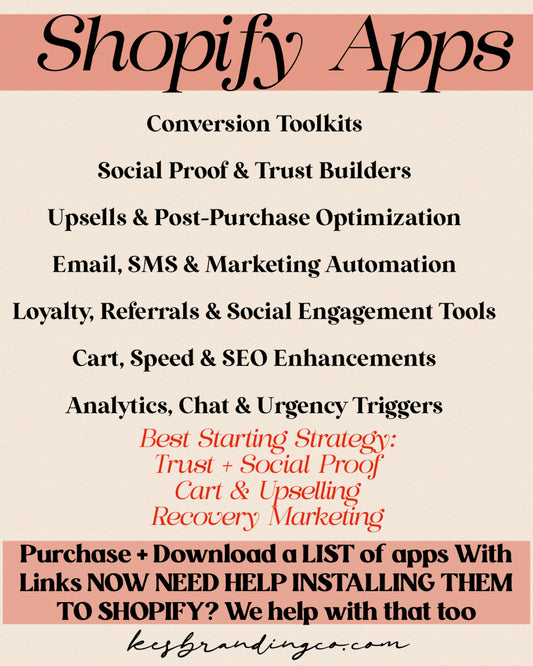 Shopify Apps

Conversion Toolkits

Social Proof & Trust Builders

Upsells & Post-Purchase Optimization

Email, SMS & Marketing Automation

Loyalty, Referrals & Social Engagement Tools

Cart, Speed & SEO Enhancements

Analytics, Chat & Urgency Triggers

Best Starting Strategy:
Trust + Social Proof
Cart & Upselling
Recovery Marketing

Purchase + Download a LIST of apps With Links NOW NEED HELP INSTALLING THEM TO SHOPIFY? We help with that too

kcsbrandingco.com